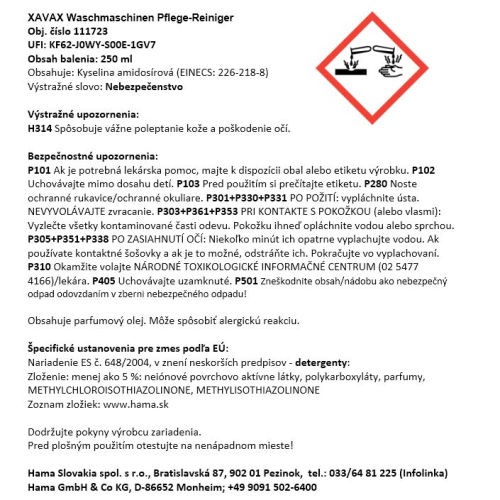 XAVAX Waschmaschinen Pflege-Reiniger
Obj. číslo 111723
UFI: KF62-J0WY-S00E-1GV7
Obsah balenia: 250 ml
Obsahuje: Kyselina amidosírová (EINECS: 226-218-8)
Výstražné slovo: Nebezpečenstvo

Výstražné upozornenia:
H314 Spôsobuje vážne poleptanie kože a poškodenie očí.

Bezpečnostné upozornenia:
P101 Ak je potrebná lekárska pomoc, majte k dispozícii obal alebo etiketu výrobku. P102 Uchovávajte mimo dosahu detí. P103 Pred použitím si prečítajte etiketu. P280 Noste ochranné rukavice/ochranné okuliare. P301+P330+P331 PO POŽITÍ: vypláchnite ústa. NEVYVOLÁVAJTE zvracanie. P303+P361+P353 PRI KONTAKTE S POKOŽKOU (alebo vlasmi): Vyzlečte všetky kontaminované časti odevu. Pokožku ihneď opláchnite vodou alebo sprchou. P305+P351+P338 PO ZASIAHNUTÍ OČÍ: Niekoľko minút ich opatrne vyplachujte vodou. Ak používate kontaktné šošovky a ak je to možné, odstráňte ich. Pokračujte vo vyplachovaní. P310 Okamžite volajte NÁRODNÉ TOXIKOLOGICKÉ INFORMAČNÉ CENTRUM (02 5477 4166)/lekára. P405 Uchovávajte uzamknuté. P501 Zneškodnite obsah/nádobu ako nebezpečný odpad odovzdaním v zberni nebezpečného odpadu!

Obsahuje parfumový olej. Môže spôsobiť alergickú reakciu.

Špecifické ustanovenia pre zmes podľa EÚ:
Nariadenie ES č. 648/2004, v znení neskorších predpisov - detergenty:
Zloženie: menej ako 5 %: neiónové povrchovo aktívne látky, polykarboxyláty, parfumy, METHYLCHLOROISOTHIAZOLINONE, METHYLISOTHIAZOLINONE
Zoznam zložiek: www.hama.sk

Dodržujte pokyny výrobcu zariadenia.
Pred plošným použitím otestujte na nenápadnom mieste!

Hama Slovakia spol. s r.o., Bratislavská 87, 902 01 Pezinok, tel.: 033/64 81 225 (Infolinka)
Hama GmbH & Co KG, D-86652 Monheim; +49 9091 502-6400